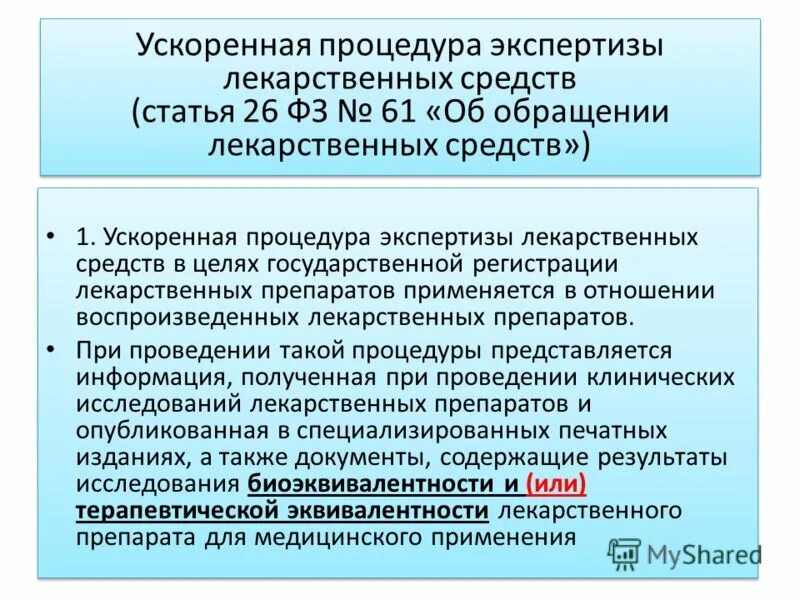 Ускоренная процедура экспертизы лекарственных средств (статья 26 ФЗ № 61 «Об обращении лекарственных средств»)

• 1. Ускоренная процедура экспертизы лекарственных средств в целях государственной регистрации лекарственных препаратов применяется в отношении воспроизведенных лекарственных препаратов.

• При проведении такой процедуры представляется информация, полученная при проведении клинических исследований лекарственных препаратов и опубликованная в специализированных печатных изданиях, а также документы, содержащие результаты исследования биоэквивалентности и (или) терапевтической эквивалентности лекарственного препарата для медицинского применения

MyShared